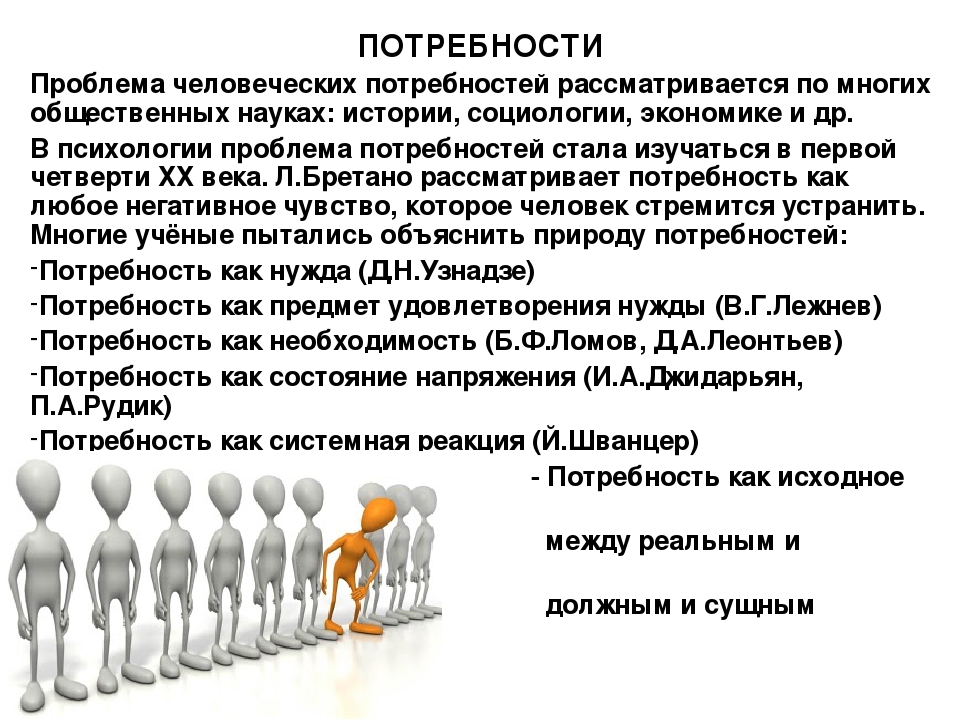 ПОТРЕБНОСТИ

Проблема человеческих потребностей рассматривается по многих общественных науках: истории, социологии, экономике и др.

В психологии проблема потребностей стала изучаться в первой четверти XX века. Л.Бретано рассматривает потребность как любое негативное чувство, которое человек стремится устранить. Многие учёные пытались объяснить природу потребностей:

-Потребность как нужда (Д.Н.Узнадзе)

-Потребность как предмет удовлетворения нужды (В.Г.Лежнев)

-Потребность как необходимость (Б.Ф.Ломов, Д.А.Леонтьев)

-Потребность как состояние напряжения (И.А.Джидарьян, П.А.Рудик)

-Потребность как системная реакция (Й.Шванцер)

- Потребность как исходное

между реальным и

должным и сущным